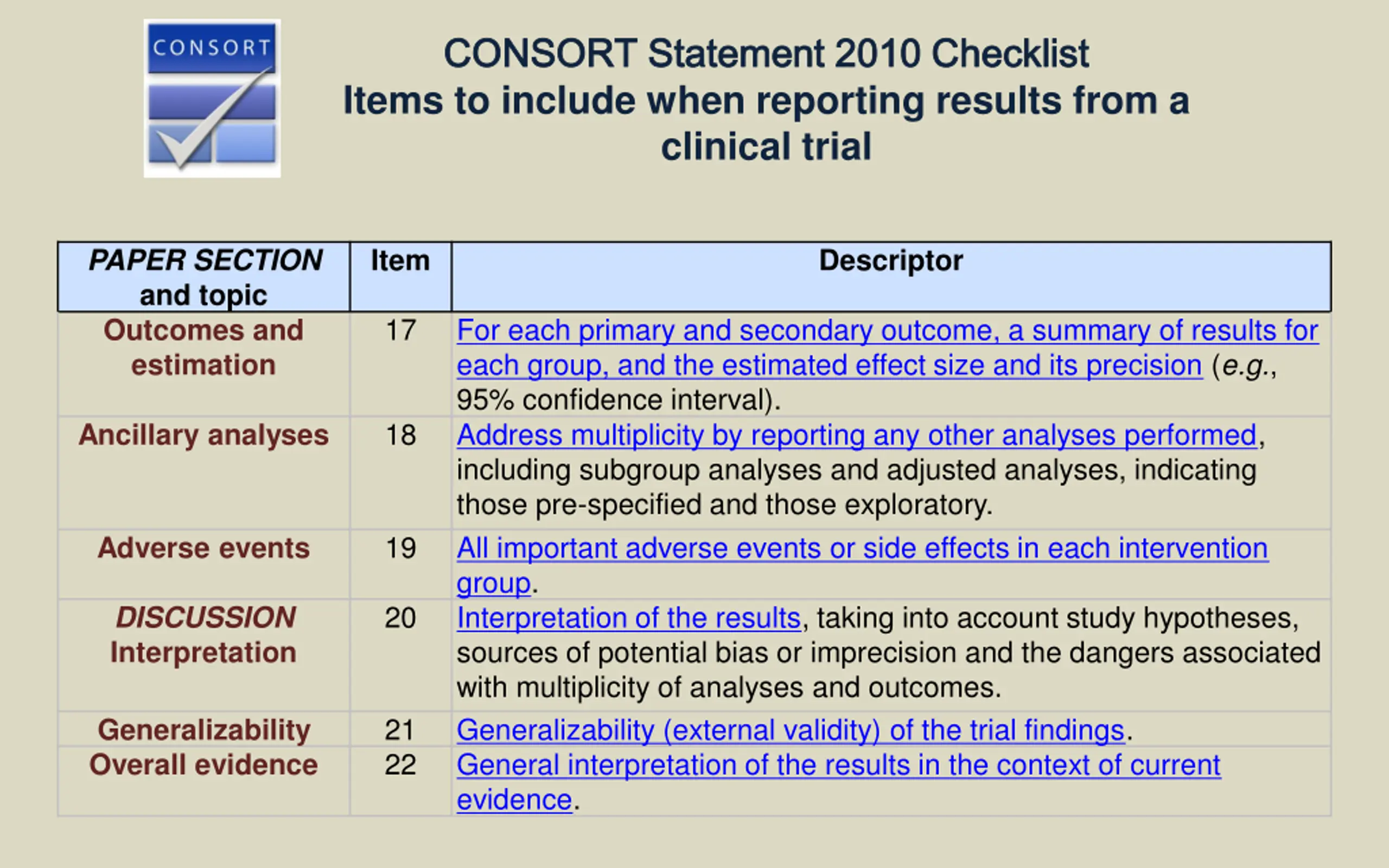 CONSORT

CONSORT Statement 2010 Checklist
Items to include when reporting results from a clinical trial

| PAPER SECTION and topic | Item | Descriptor |
|---|---|---|
| Outcomes and estimation | 17 | For each primary and secondary outcome, a summary of results for each group, and the estimated effect size and its precision (e.g., 95% confidence interval). |
| Ancillary analyses | 18 | Address multiplicity by reporting any other analyses performed, including subgroup analyses and adjusted analyses, indicating those pre-specified and those exploratory. |
| Adverse events | 19 | All important adverse events or side effects in each intervention group. |
| DISCUSSION Interpretation | 20 | Interpretation of the results, taking into account study hypotheses, sources of potential bias or imprecision and the dangers associated with multiplicity of analyses and outcomes. |
| Generalizability | 21 | Generalizability (external validity) of the trial findings. |
| Overall evidence | 22 | General interpretation of the results in the context of current evidence. |